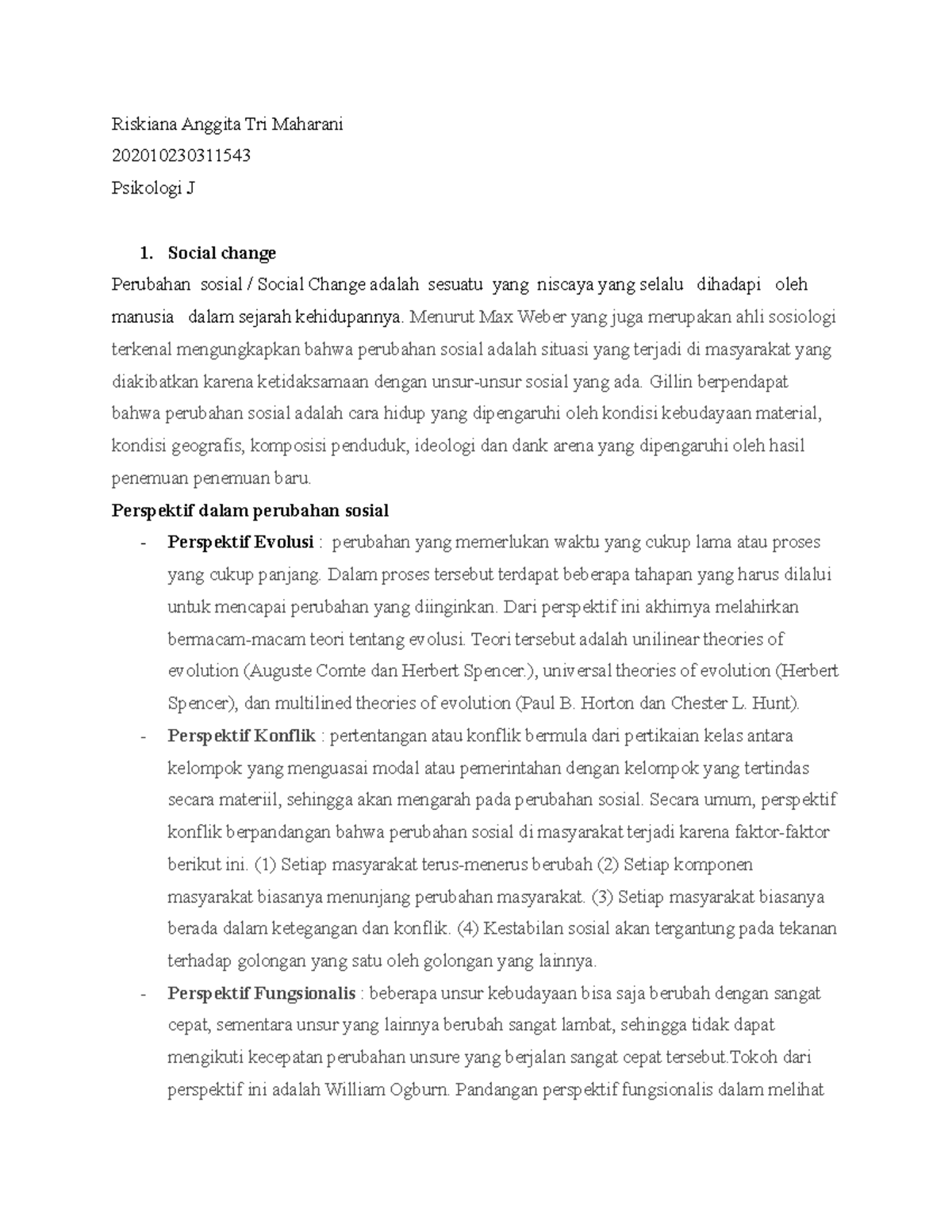 Riskiana Anggita Tri Maharani

202010230311543

Psikologi J

1. Social change

Perubahan sosial / Social Change adalah sesuatu yang niscaya yang selalu dihadapi oleh manusia dalam sejarah kehidupannya. Menurut Max Weber yang juga merupakan ahli sosiologi terkenal mengungkapkan bahwa perubahan sosial adalah situasi yang terjadi di masyarakat yang diakibatkan karena ketidaksamaan dengan unsur-unsur sosial yang ada. Gillin berpendapat bahwa perubahan sosial adalah cara hidup yang dipengaruhi oleh kondisi kebudayaan material, kondisi geografis, komposisi penduduk, ideologi dan dank arena yang dipengaruhi oleh hasil penemuan penemuan baru.

Perspektif dalam perubahan sosial

- Perspektif Evolusi : perubahan yang memerlukan waktu yang cukup lama atau proses yang cukup panjang. Dalam proses tersebut terdapat beberapa tahapan yang harus dilalui untuk mencapai perubahan yang diinginkan. Dari perspektif ini akhirnya melahirkan bermacam-macam teori tentang evolusi. Teori tersebut adalah unilinear theories of evolution (Auguste Comte dan Herbert Spencer.), universal theories of evolution (Herbert Spencer), dan multilined theories of evolution (Paul B. Horton dan Chester L. Hunt).
- Perspektif Konflik : pertentangan atau konflik bermula dari pertikaian kelas antara kelompok yang menguasai modal atau pemerintahan dengan kelompok yang tertindas secara materiil, sehingga akan mengarah pada perubahan sosial. Secara umum, perspektif konflik berpandangan bahwa perubahan sosial di masyarakat terjadi karena faktor-faktor berikut ini. (1) Setiap masyarakat terus-menerus berubah (2) Setiap komponen masyarakat biasanya menunjang perubahan masyarakat. (3) Setiap masyarakat biasanya berada dalam ketegangan dan konflik. (4) Kestabilan sosial akan tergantung pada tekanan terhadap golongan yang satu oleh golongan yang lainnya.
- Perspektif Fungsionalis : beberapa unsur kebudayaan bisa saja berubah dengan sangat cepat, sementara unsur yang lainnya berubah sangat lambat, sehingga tidak dapat mengikuti kecepatan perubahan unsure yang berjalan sangat cepat tersebut.Tokoh dari perspektif ini adalah William Ogburn. Pandangan perspektif fungsionalis dalam melihat